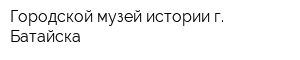 Городской музей истории г. Батайска